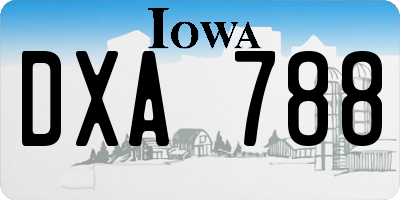 IOWA

DXA 788